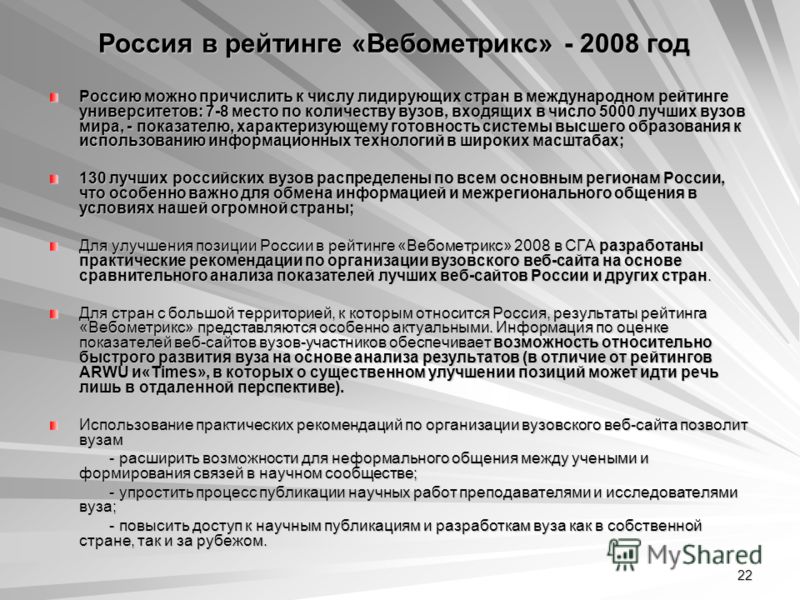 Россия в рейтинге «Вебометрикс» - 2008 год

Россию можно причислить к числу лидирующих стран в международном рейтинге университетов: 7-8 место по количеству вузов, входящих в число 5000 лучших вузов мира, - показателю, характеризующему готовность системы высшего образования к использованию информационных технологий в широких масштабах;

130 лучших российских вузов распределены по всем основным регионам России, что особенно важно для обмена информацией и межрегионального общения в условиях нашей огромной страны;

Для улучшения позиции России в рейтинге «Вебометрикс» 2008 в СГА разработаны практические рекомендации по организации вузовского веб-сайта на основе сравнительного анализа показателей лучших веб-сайтов России и других стран.

Для стран с большой территорией, к которым относится Россия, результаты рейтинга «Вебометрикс» представляются особенно актуальными. Информация по оценке показателей веб-сайтов вузов-участников обеспечивает возможность относительно быстрого развития вуза на основе анализа результатов (в отличие от рейтингов ARWU и«Times», в которых о существенном улучшении позиций может идти речь лишь в отдаленной перспективе).

Использование практических рекомендаций по организации вузовского веб-сайта позволит вузам

- расширить возможности для неформального общения между учеными и формирования связей в научном сообществе;

- упростить процесс публикации научных работ преподавателями и исследователями вуза;

- повысить доступ к научным публикациям и разработкам вуза как в собственной стране, так и за рубежом.

MyShared

22